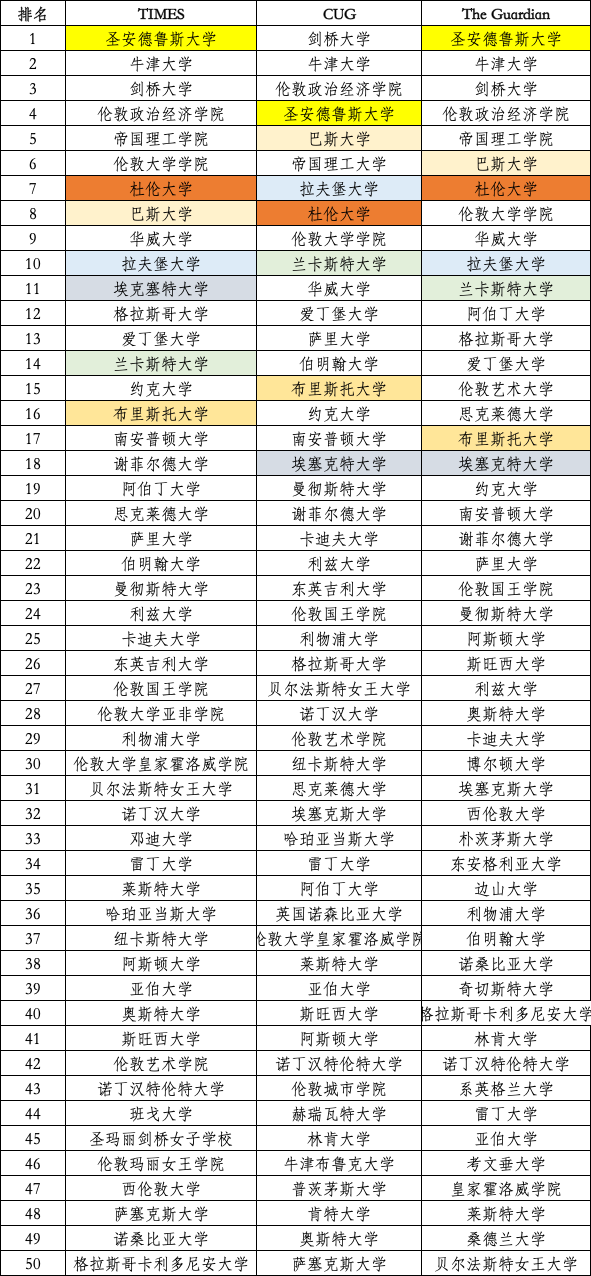 | 排名 | TIMES | CUG | The Guardian |
|---|---|---|---|
| 1 | 圣安德鲁斯大学 | 剑桥大学 | 圣安德鲁斯大学 |
| 2 | 牛津大学 | 牛津大学 | 牛津大学 |
| 3 | 剑桥大学 | 伦敦政治经济学院 | 剑桥大学 |
| 4 | 伦敦政治经济学院 | 圣安德鲁斯大学 | 伦敦政治经济学院 |
| 5 | 帝国理工学院 | 巴斯大学 | 帝国理工学院 |
| 6 | 伦敦大学学院 | 帝国理工大学 | 巴斯大学 |
| 7 | 杜伦大学 | 拉夫堡大学 | 杜伦大学 |
| 8 | 巴斯大学 | 杜伦大学 | 伦敦大学学院 |
| 9 | 华威大学 | 伦敦大学学院 | 华威大学 |
| 10 | 拉夫堡大学 | 兰卡斯特大学 | 拉夫堡大学 |
| 11 | 埃克塞特大学 | 华威大学 | 兰卡斯特大学 |
| 12 | 格拉斯哥大学 | 爱丁堡大学 | 阿伯丁大学 |
| 13 | 爱丁堡大学 | 萨里大学 | 格拉斯哥大学 |
| 14 | 兰卡斯特大学 | 伯明翰大学 | 爱丁堡大学 |
| 15 | 约克大学 | 布里斯托大学 | 伦敦艺术大学 |
| 16 | 布里斯托大学 | 约克大学 | 思克莱德大学 |
| 17 | 南安普顿大学 | 南安普顿大学 | 布里斯托大学 |
| 18 | 谢菲尔德大学 | 埃塞克特大学 | 埃塞克特大学 |
| 19 | 阿伯丁大学 | 曼彻斯特大学 | 约克大学 |
| 20 | 思克莱德大学 | 谢菲尔德大学 | 南安普顿大学 |
| 21 | 萨里大学 | 卡迪夫大学 | 谢菲尔德大学 |
| 22 | 伯明翰大学 | 利兹大学 | 萨里大学 |
| 23 | 曼彻斯特大学 | 东英吉利大学 | 伦敦国王学院 |
| 24 | 利兹大学 | 伦敦国王学院 | 曼彻斯特大学 |
| 25 | 卡迪夫大学 | 利物浦大学 | 阿斯顿大学 |
| 26 | 东英吉利大学 | 格拉斯哥大学 | 斯旺西大学 |
| 27 | 伦敦国王学院 | 贝尔法斯特女王大学 | 利兹大学 |
| 28 | 伦敦大学亚非学院 | 诺丁汉大学 | 奥斯特大学 |
| 29 | 利物浦大学 | 伦敦艺术学院 | 卡迪夫大学 |
| 30 | 伦敦大学皇家霍洛威学院 | 纽卡斯特大学 | 博尔顿大学 |
| 31 | 贝尔法斯特女王大学 | 思克莱德大学 | 埃塞克斯大学 |
| 32 | 诺丁汉大学 | 埃塞克斯大学 | 西伦敦大学 |
| 33 | 邓迪大学 | 哈珀亚当斯大学 | 朴茨茅斯大学 |
| 34 | 雷丁大学 | 雷丁大学 | 东安格利亚大学 |
| 35 | 莱斯特大学 | 阿伯丁大学 | 边山大学 |
| 36 | 哈珀亚当斯大学 | 英国诺森比亚大学 | 利物浦大学 |
| 37 | 纽卡斯特大学 | 伦敦大学皇家霍洛威学院 | 伯明翰大学 |
| 38 | 阿斯顿大学 | 莱斯特大学 | 诺桑比亚大学 |
| 39 | 亚伯大学 | 亚伯大学 | 奇切斯特大学 |
| 40 | 奥斯特大学 | 斯旺西大学 | 格拉斯哥卡利多尼安大学 |
| 41 | 斯旺西大学 | 阿斯顿大学 | 林肯大学 |
| 42 | 伦敦艺术学院 | 诺丁汉特伦特大学 | 诺丁汉特伦特大学 |
| 43 | 诺丁汉特伦特大学 | 伦敦城市学院 | 系英格兰大学 |
| 44 | 班戈大学 | 赫瑞瓦特大学 | 雷丁大学 |
| 45 | 圣玛丽剑桥女子学校 | 林肯大学 | 亚伯大学 |
| 46 | 伦敦玛丽女王学院 | 牛津布鲁克大学 | 考文垂大学 |
| 47 | 西伦敦大学 | 普茨茅斯大学 | 皇家霍洛威学院 |
| 48 | 萨塞克斯大学 | 肯特大学 | 莱斯特大学 |
| 49 | 诺桑比亚大学 | 奥斯特大学 | 桑德兰大学 |
| 50 | 格拉斯哥卡利多尼安大学 | 萨塞克斯大学 | 贝尔法斯特女王大学 |